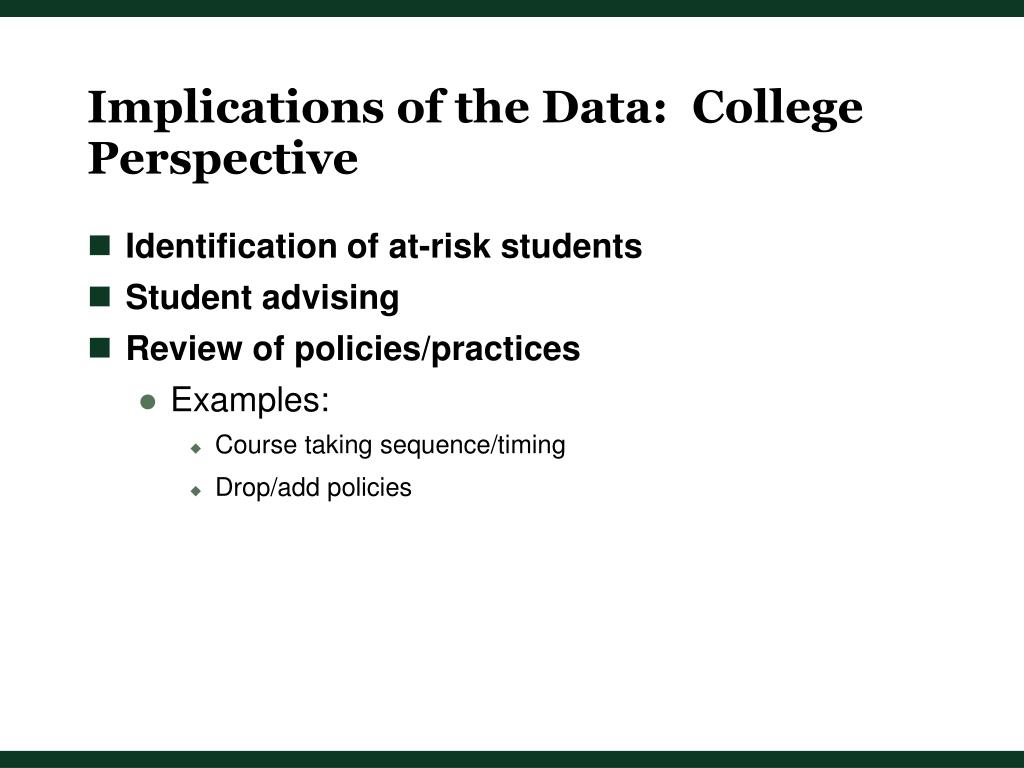 Implications of the Data:  College Perspective

Identification of at-risk students

Student advising

Review of policies/practices

Examples:

Course taking sequence/timing

Drop/add policies